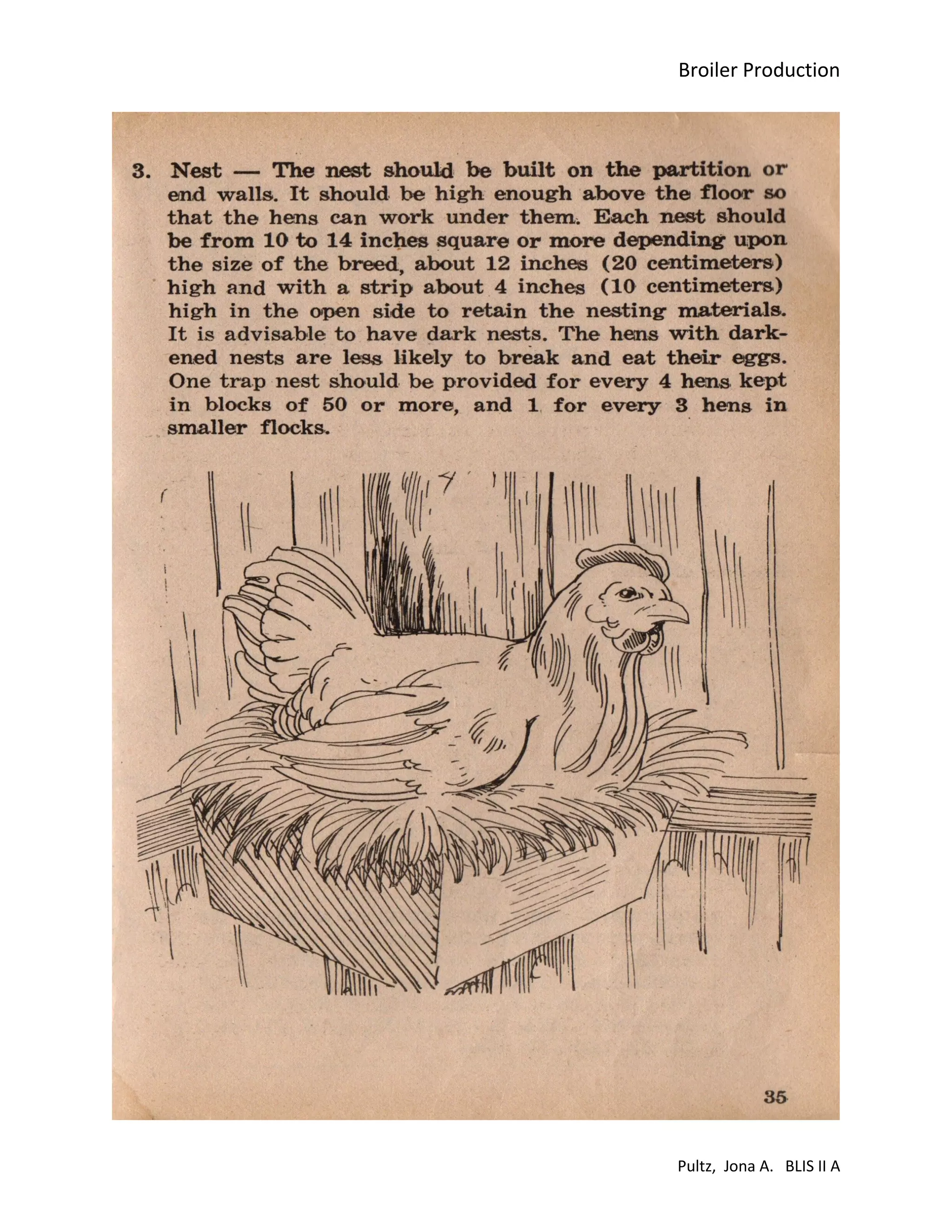 Broiler Production

3. Nest — The nest should be built on the partition or end walls. It should be high enough above the floor so that the hens can work under them. Each nest should be from 10 to 14 inches square or more depending upon the size of the breed, about 12 inches (20 centimeters) high and with a strip about 4 inches (10 centimeters) high in the open side to retain the nesting materials. It is advisable to have dark nests. The hens with darkened nests are less likely to break and eat their eggs. One trap nest should be provided for every 4 hens kept in blocks of 50 or more, and 1 for every 3 hens in smaller flocks.

35

Pultz, Jona A. BLIS II A